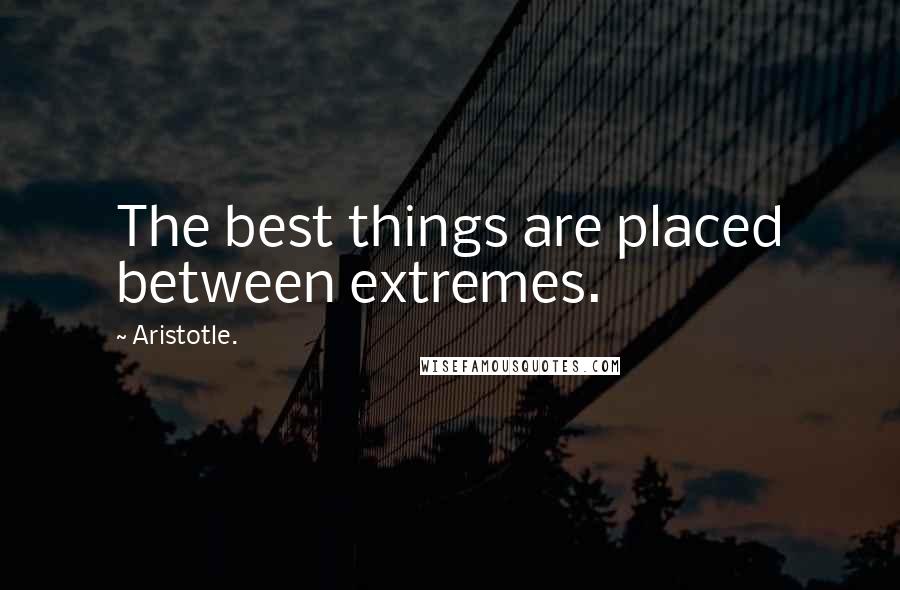 The best things are placed between extremes.

~ Aristotle.

WISEFAMOUSQUOTES.COM